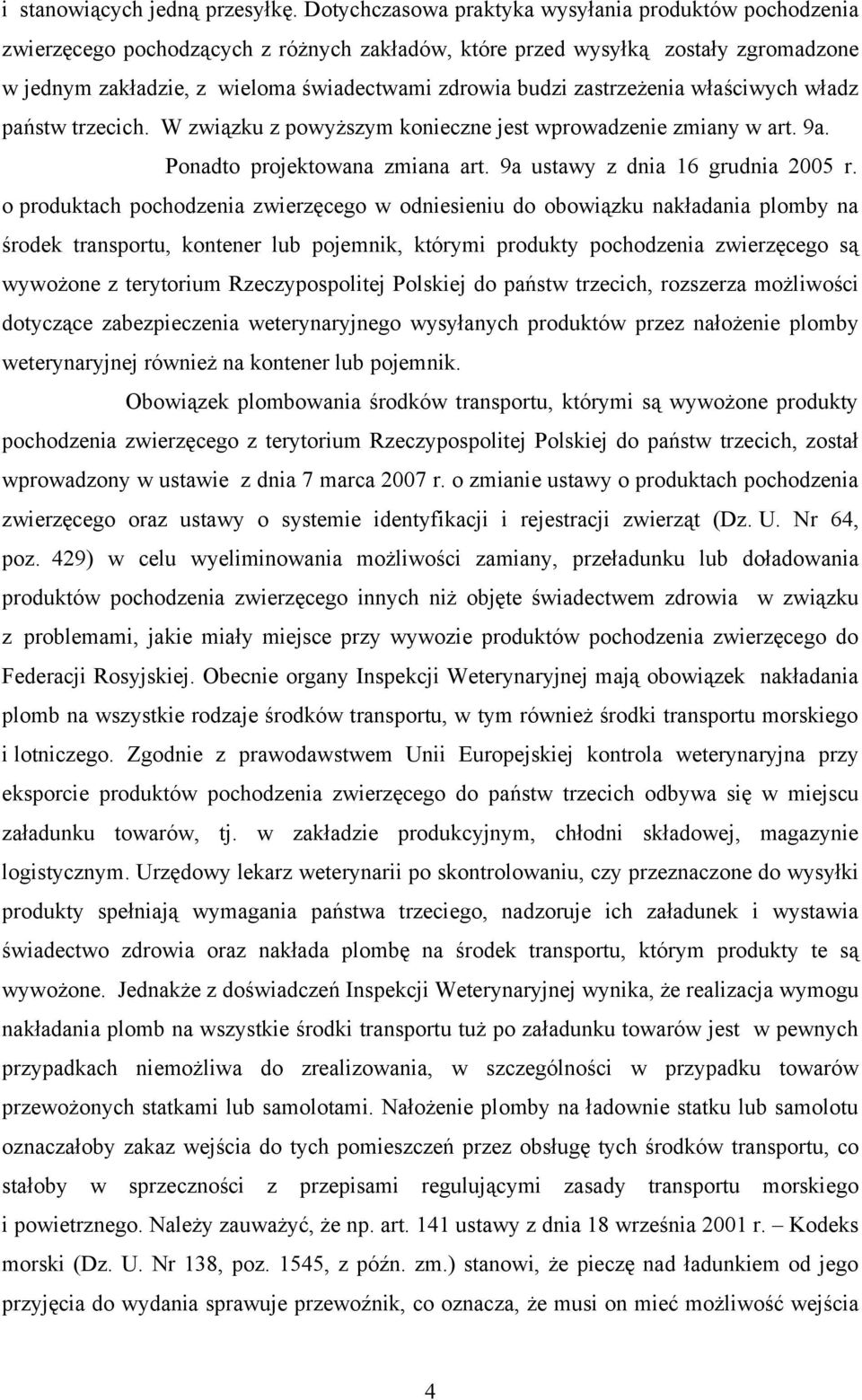 i stanowiących jedną przesyłkę. Dotychczasowa praktyka wysyłania produktów pochodzenia zwierzęcego pochodzących z różnych zakładów, które przed wysyłką zostały zgromadzone w jednym zakładzie, z wieloma świadectwami zdrowia budzi zastrzeżenia właściwych władz państw trzecich. W związku z powyższym konieczne jest wprowadzenie zmiany w art. 9a.

Ponadto projektowana zmiana art. 9a ustawy z dnia 16 grudnia 2005 r. o produktach pochodzenia zwierzęcego w odniesieniu do obowiązku nakładania plomby na środek transportu, kontener lub pojemnik, którymi produkty pochodzenia zwierzęcego są wywożone z terytorium Rzeczypospolitej Polskiej do państw trzecich, rozszerza możliwości dotyczące zabezpieczenia weterynaryjnego wysyłanych produktów przez nałożenie plomby weterynaryjnej również na kontener lub pojemnik.

Obowiązek plombowania środków transportu, którymi są wywożone produkty pochodzenia zwierzęcego z terytorium Rzeczypospolitej Polskiej do państw trzecich, został wprowadzony w ustawie z dnia 7 marca 2007 r. o zmianie ustawy o produktach pochodzenia zwierzęcego oraz ustawy o systemie identyfikacji i rejestracji zwierząt (Dz. U. Nr 64, poz. 429) w celu wyeliminowania możliwości zamiany, przeładunku lub doładowania produktów pochodzenia zwierzęcego innych niż objęte świadectwem zdrowia w związku z problemami, jakie miały miejsce przy wywozie produktów pochodzenia zwierzęcego do Federacji Rosyjskiej. Obecnie organy Inspekcji Weterynaryjnej mają obowiązek nakładania plomb na wszystkie rodzaje środków transportu, w tym również środki transportu morskiego i lotniczego. Zgodnie z prawodawstwem Unii Europejskiej kontrola weterynaryjna przy eksporcie produktów pochodzenia zwierzęcego do państw trzecich odbywa się w miejscu załadunku towarów, tj. w zakładzie produkcyjnym, chłodni składowej, magazynie logistycznym. Urzędowy lekarz weterynarii po skontrolowaniu, czy przeznaczone do wysyłki produkty spełniają wymagania państwa trzeciego, nadzoruje ich załadunek i wystawia świadectwo zdrowia oraz nakłada plombę na środek transportu, którym produkty te są wywożone. Jednakże z doświadczeń Inspekcji Weterynaryjnej wynika, że realizacja wymogu nakładania plomb na wszystkie środki transportu tuż po załadunku towarów jest w pewnych przypadkach niemożliwa do zrealizowania, w szczególności w przypadku towarów przewożonych statkami lub samolotami. Nałożenie plomby na ładownie statku lub samolotu oznaczałoby zakaz wejścia do tych pomieszczeń przez obsługę tych środków transportu, co stałoby w sprzeczności z przepisami regulującymi zasady transportu morskiego i powietrznego. Należy zauważyć, że np. art. 141 ustawy z dnia 18 września 2001 r. – Kodeks morski (Dz. U. Nr 138, poz. 1545, z późn. zm.) stanowi, że pieczę nad ładunkiem od jego przyjęcia do wydania sprawuje przewoźnik, co oznacza, że musi on mieć możliwość wejścia

4